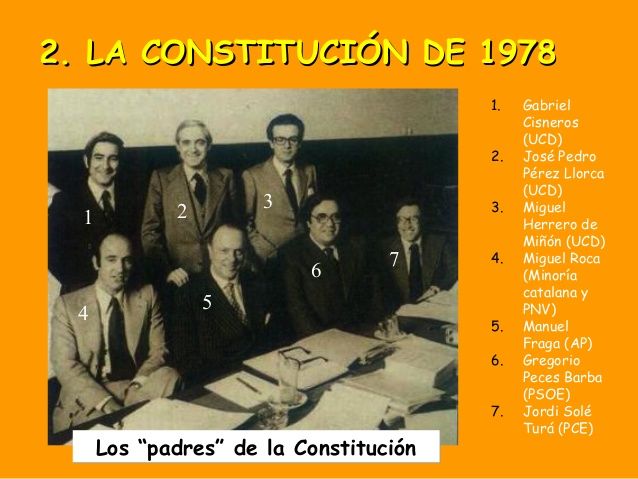 2. LA CONSTITUCIÓN DE 1978

1
2
3
4
5
6
7

Los "padres" de la Constitución

1. Gabriel Cisneros (UCD)
2. José Pedro Pérez Llorca (UCD)
3. Miguel Herrero de Miñón (UCD)
4. Miguel Roca (Minoría catalana y PNV)
5. Manuel Fraga (AP)
6. Gregorio Peces Barba (PSOE)
7. Jordi Solé Turá (PCE)